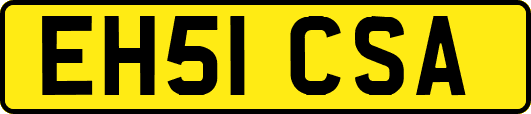 EH51 CSA